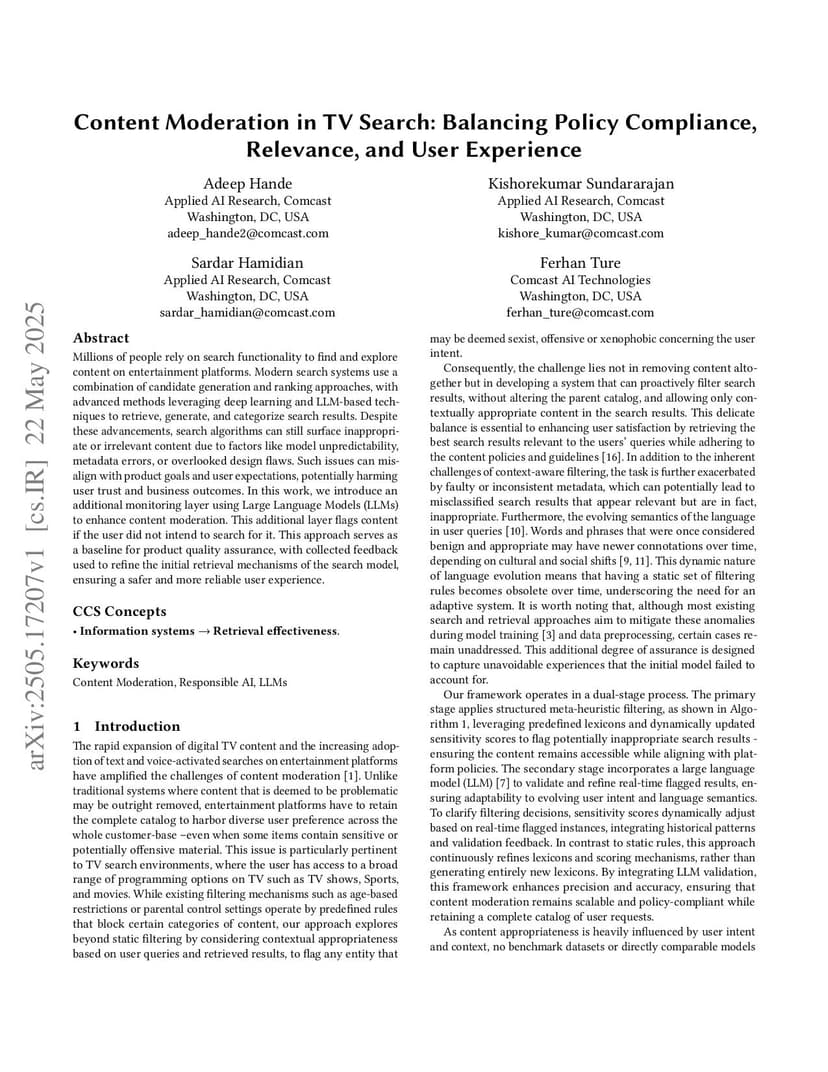 arXiv:2505.17207v1 [cs.IR] 22 May 2025

Content Moderation in TV Search: Balancing Policy Compliance, Relevance, and User Experience

Adeep Hande
Applied AI Research, Comcast
Washington, DC, USA
adeep_hande2@comcast.com

Kishorekumar Sundararajan
Applied AI Research, Comcast
Washington, DC, USA
kishore_kumar@comcast.com

Sardar Hamidian
Applied AI Research, Comcast
Washington, DC, USA
sardar_hamidian@comcast.com

Ferhan Ture
Comcast AI Technologies
Washington, DC, USA
ferhan_ture@comcast.com

Abstract

Millions of people rely on search functionality to find and explore content on entertainment platforms. Modern search systems use a combination of candidate generation and ranking approaches, with advanced methods leveraging deep learning and LLM-based techniques to retrieve, generate, and categorize search results. Despite these advancements, search algorithms can still surface inappropriate or irrelevant content due to factors like model unpredictability, metadata errors, or overlooked design flaws. Such issues can misalign with product goals and user expectations, potentially harming user trust and business outcomes. In this work, we introduce an additional monitoring layer using Large Language Models (LLMs) to enhance content moderation. This additional layer flags content if the user did not intend to search for it. This approach serves as a baseline for product quality assurance, with collected feedback used to refine the initial retrieval mechanisms of the search model, ensuring a safer and more reliable user experience.

CCS Concepts

• Information systems → Retrieval effectiveness.

Keywords

Content Moderation, Responsible AI, LLMs

1 Introduction

The rapid expansion of digital TV content and the increasing adoption of text and voice-activated searches on entertainment platforms have amplified the challenges of content moderation [1]. Unlike traditional systems where content that is deemed to be problematic may be outright removed, entertainment platforms have to retain the complete catalog to harbor diverse user preference across the whole customer-base –even when some items contain sensitive or potentially offensive material. This issue is particularly pertinent to TV search environments, where the user has access to a broad range of programming options on TV such as TV shows, Sports, and movies. While existing filtering mechanisms such as age-based restrictions or parental control settings operate by predefined rules that block certain categories of content, our approach explores beyond static filtering by considering contextual appropriateness based on user queries and retrieved results, to flag any entity that may be deemed sexist, offensive or xenophobic concerning the user intent.

Consequently, the challenge lies not in removing content altogether but in developing a system that can proactively filter search results, without altering the parent catalog, and allowing only contextually appropriate content in the search results. This delicate balance is essential to enhancing user satisfaction by retrieving the best search results relevant to the users' queries while adhering to the content policies and guidelines [16]. In addition to the inherent challenges of context-aware filtering, the task is further exacerbated by faulty or inconsistent metadata, which can potentially lead to misclassified search results that appear relevant but are in fact, inappropriate. Furthermore, the evolving semantics of the language in user queries [10]. Words and phrases that were once considered benign and appropriate may have newer connotations over time, depending on cultural and social shifts [9, 11]. This dynamic nature of language evolution means that having a static set of filtering rules becomes obsolete over time, underscoring the need for an adaptive system. It is worth noting that, although most existing search and retrieval approaches aim to mitigate these anomalies during model training [3] and data preprocessing, certain cases remain unaddressed. This additional degree of assurance is designed to capture unavoidable experiences that the initial model failed to account for.

Our framework operates in a dual-stage process. The primary stage applies structured meta-heuristic filtering, as shown in Algorithm 1, leveraging predefined lexicons and dynamically updated sensitivity scores to flag potentially inappropriate search results - ensuring the content remains accessible while aligning with platform policies. The secondary stage incorporates a large language model (LLM) [7] to validate and refine real-time flagged results, ensuring adaptability to evolving user intent and language semantics. To clarify filtering decisions, sensitivity scores dynamically adjust based on real-time flagged instances, integrating historical patterns and validation feedback. In contrast to static rules, this approach continuously refines lexicons and scoring mechanisms, rather than generating entirely new lexicons. By integrating LLM validation, this framework enhances precision and accuracy, ensuring that content moderation remains scalable and policy-compliant while retaining a complete catalog of user requests.

As content appropriateness is heavily influenced by user intent and context, no benchmark datasets or directly comparable models